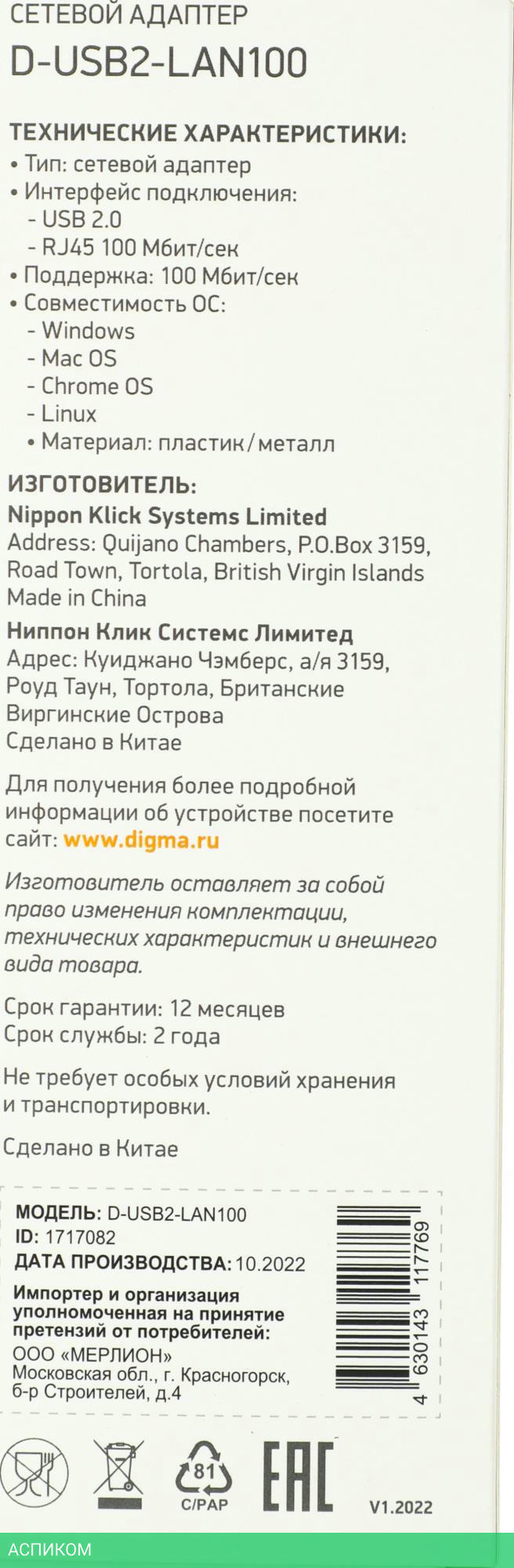 СЕТЕВОЙ АДАПТЕР
D-USB2-LAN100

ТЕХНИЧЕСКИЕ ХАРАКТЕРИСТИКИ:
• Тип: сетевой адаптер
• Интерфейс подключения:
- USB 2.0
- RJ45 100 Мбит/сек
• Поддержка: 100 Мбит/сек
• Совместимость ОС:
- Windows
- Mac OS
- Chrome OS
- Linux
• Материал: пластик/металл

ИЗГОТОВИТЕЛЬ:
Nippon Klick Systems Limited
Address: Quijano Chambers, P.O.Box 3159, Road Town, Tortola, British Virgin Islands
Made in China

Ниппон Клик Системс Лимитед
Адрес: Куиджано Чэмберс, а/я 3159, Роуд Таун, Тортола, Британские Виргинские Острова
Сделано в Китае

Для получения более подробной информации об устройстве посетите сайт: www.digma.ru

Изготовитель оставляет за собой право изменения комплектации, технических характеристик и внешнего вида товара.

Срок гарантии: 12 месяцев
Срок службы: 2 года

Не требует особых условий хранения и транспортировки.

Сделано в Китае

МОДЕЛЬ: D-USB2-LAN100
ID: 1717082
ДАТА ПРОИЗВОДСТВА: 10.2022

Импортер и организация уполномоченная на принятие претензий от потребителей:
ООО «МЕРЛИОН»
Московская обл., г. Красногорск, б-р Строителей, д.4

4 630143 117769

81
C/PAP
EAC
V1.2022

АСПИКОМ